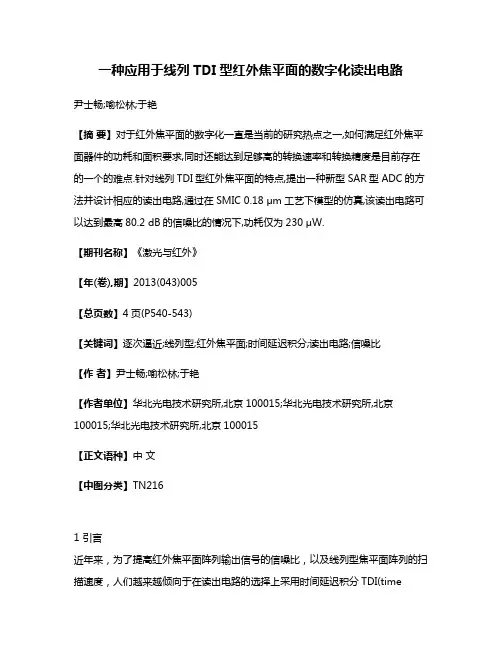 一种应用于线列 TDI 型红外焦平面的数字化读出电路

尹士畅;喻松林;于艳

【摘 要】对于红外焦平面的数字化一直是当前的研究热点之一,如何满足红外焦平面器件的功耗和面积要求,同时还能达到足够高的转换速率和转换精度是目前存在的一个的难点.针对线列 TDI 型红外焦平面的特点,提出一种新型 SAR 型 ADC 的方法并设计相应的读出电路,通过在 SMIC 0.18 μm 工艺下模型的仿真,该读出电路可以达到最高 80.2 dB 的信噪比的情况下,功耗仅为 230 μW.

【期刊名称】《激光与红外》

【年(卷),期】2013(043)005

【总页数】4 页(P540-543)

【关键词】逐次逼近;线列型;红外焦平面;时间延迟积分;读出电路;信噪比

【作 者】尹士畅;喻松林;于艳

【作者单位】华北光电技术研究所,北京 100015;华北光电技术研究所,北京 100015;华北光电技术研究所,北京 100015

【正文语种】中 文

【中图分类】TN216

1 引言

近年来，为了提高红外焦平面阵列输出信号的信噪比，以及线列型焦平面阵列的扫描速度，人们越来越倾向于在读出电路的选择上采用时间延迟积分 TDI(time